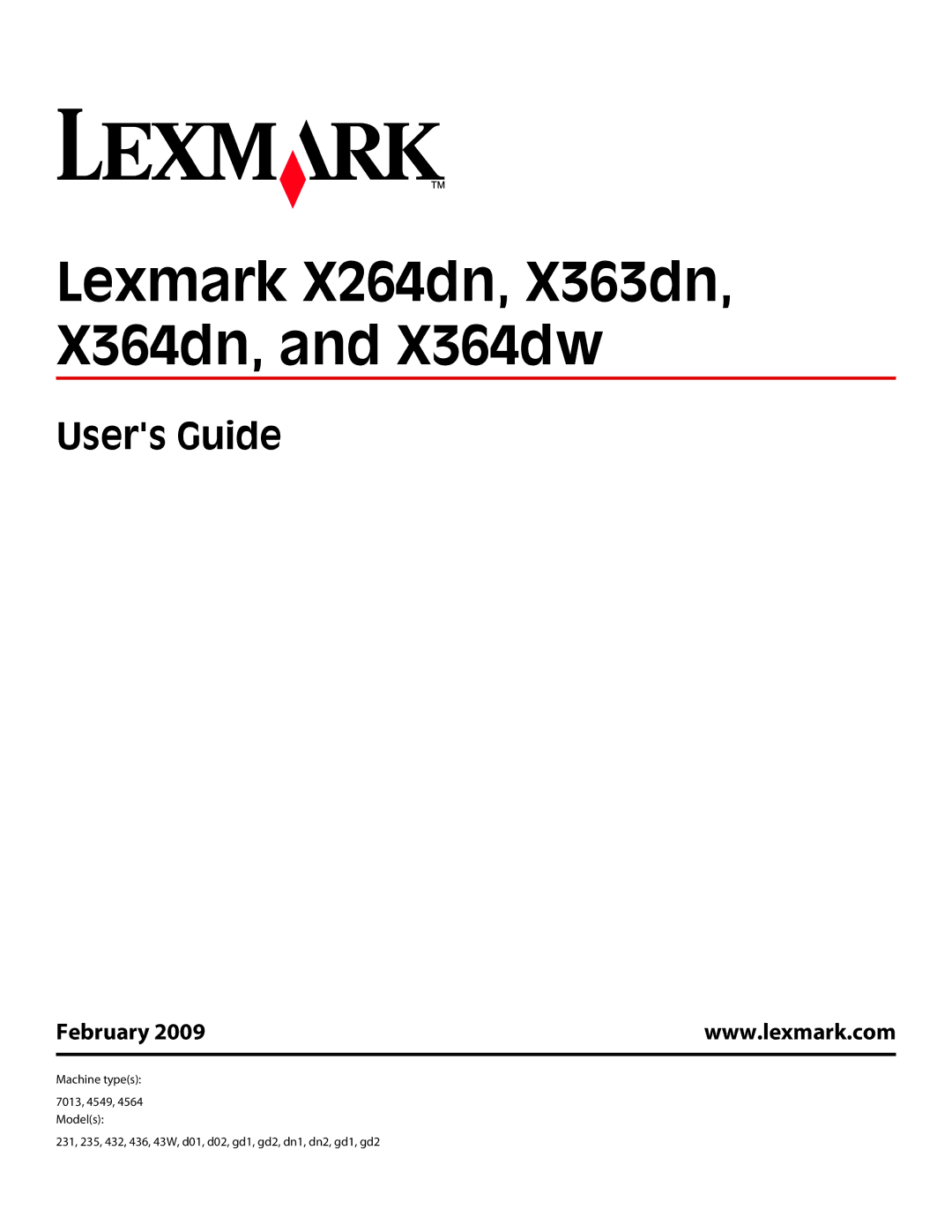 LEXMARK™

Lexmark X264dn, X363dn, X364dn, and X364dw

User's Guide

February 2009

www.lexmark.com

Machine type(s):

7013, 4549, 4564

Model(s):

231, 235, 432, 436, 43W, d01, d02, gd1, gd2, dn1, dn2, gd1, gd2